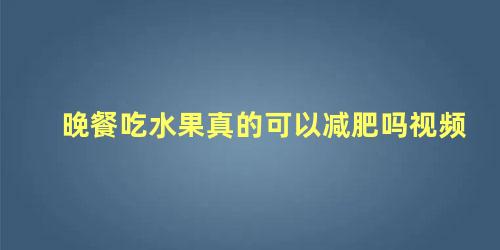 晚餐吃水果真的可以减肥吗视频